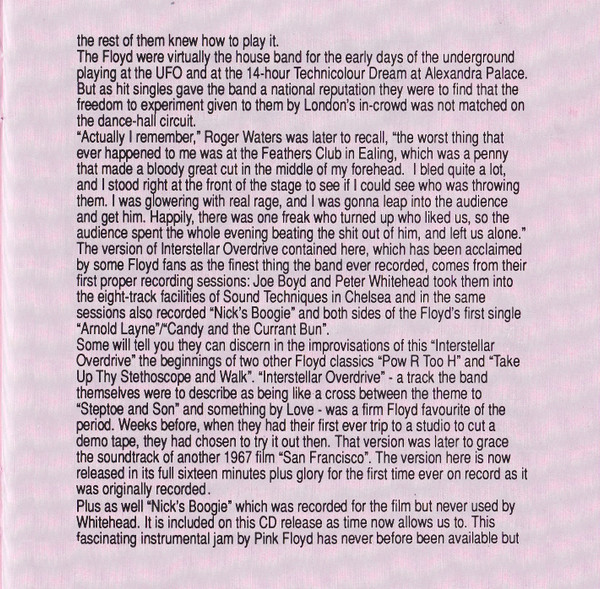 the rest of them knew how to play it.
The Floyd were virtually the house band for the early days of the underground playing at the UFO and at the 14-hour Technicolour Dream at Alexandra Palace. But as hit singles gave the band a national reputation they were to find that the freedom to experiment given to them by London's in-crowd was not matched on the dance-hall circuit.
"Actually I remember," Roger Waters was later to recall, "the worst thing that ever happened to me was at the Feathers Club in Ealing, which was a penny that made a bloody great cut in the middle of my forehead. I bled quite a lot, and I stood right at the front of the stage to see if I could see who was throwing them. I was glowering with real rage, and I was gonna leap into the audience and get him. Happily, there was one freak who turned up who liked us, so the audience spent the whole evening beating the shit out of him, and left us alone."
The version of Interstellar Overdrive contained here, which has been acclaimed by some Floyd fans as the finest thing the band ever recorded, comes from their first proper recording sessions: Joe Boyd and Peter Whitehead took them into the eight-track facilities of Sound Techniques in Chelsea and in the same sessions also recorded "Nick's Boogie" and both sides of the Floyd's first single "Arnold Layne"/"Candy and the Currant Bun".
Some will tell you they can discern in the improvisations of this "Interstellar Overdrive" the beginnings of two other Floyd classics "Pow R Too H" and "Take Up Thy Stethoscope and Walk". "Interstellar Overdrive" - a track the band themselves were to describe as being like a cross between the theme to "Steptoe and Son" and something by Love - was a firm Floyd favourite of the period. Weeks before, when they had their first ever trip to a studio to cut a demo tape, they had chosen to try it out then. That version was later to grace the soundtrack of another 1967 film "San Francisco". The version here is now released in its full sixteen minutes plus glory for the first time ever on record as it was originally recorded.
Plus as well "Nick's Boogie" which was recorded for the film but never used by Whitehead. It is included on this CD release as time now allows us to. This fascinating instrumental jam by Pink Floyd has never before been available but